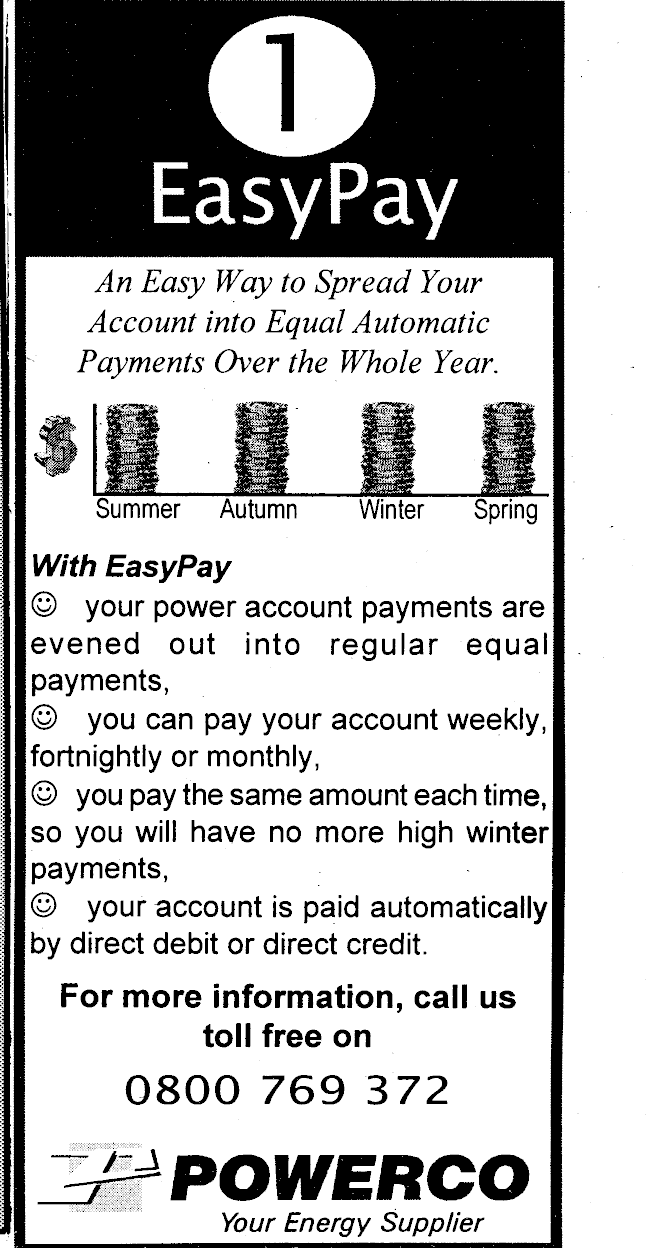 1

EasyPay

An Easy Way to Spread Your Account into Equal Automatic Payments Over the Whole Year.

$

Summer Autumn Winter Spring

With EasyPay

☺ your power account payments are evened out into regular equal payments,

☺ you can pay your account weekly, fortnightly or monthly,

☺ you pay the same amount each time, so you will have no more high winter payments,

☺ your account is paid automatically by direct debit or direct credit.

For more information, call us toll free on

0800 769 372

POWERCO

Your Energy Supplier